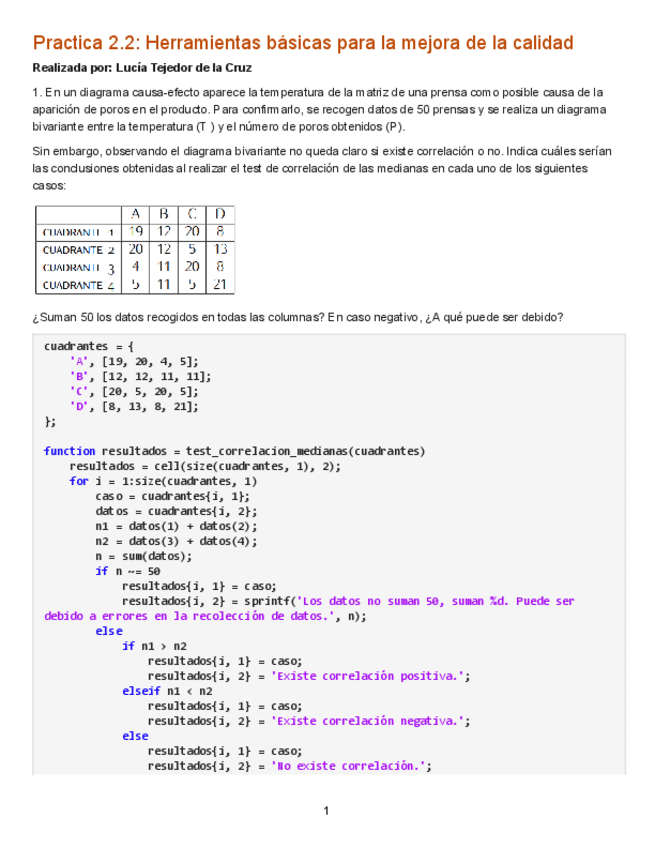 Practica 2.2: Herramientas básicas para la mejora de la calidad

Realizada por: Lucía Tejedor de la Cruz

1. En un diagrama causa-efecto aparece la temperatura de la matriz de una prensa como posible causa de la aparición de poros en el producto. Para confirmarlo, se recogen datos de 50 prensas y se realiza un diagrama bivariante entre la temperatura (T ) y el número de poros obtenidos (P).

Sin embargo, observando el diagrama bivariante no queda claro si existe correlación o no. Indica cuáles serían las conclusiones obtenidas al realizar el test de correlación de las medianas en cada uno de los siguientes casos:

| | A | B | C | D |
|---|---|---|---|---|
| CUADRANTE 1 | 19 | 12 | 20 | 8 |
| CUADRANTE 2 | 20 | 12 | 5 | 13 |
| CUADRANTE 3 | 4 | 11 | 20 | 8 |
| CUADRANTE 4 | 5 | 11 | 5 | 21 |

¿Suman 50 los datos recogidos en todas las columnas? En caso negativo, ¿A qué puede ser debido?

cuadrantes = {
    'A', [19, 20, 4, 5];
    'B', [12, 12, 11, 11];
    'C', [20, 5, 20, 5];
    'D', [8, 13, 8, 21];
};

function resultados = test_correlacion_medianas(cuadrantes)
    resultados = cell(size(cuadrantes, 1), 2);
    for i = 1:size(cuadrantes, 1)
        caso = cuadrantes{i, 1};
        datos = cuadrantes{i, 2};
        n1 = datos(1) + datos(2);
        n2 = datos(3) + datos(4);
        n = sum(datos);
        if n ~= 50
            resultados{i, 1} = caso;
            resultados{i, 2} = sprintf('Los datos no suman 50, suman %d. Puede ser debido a errores en la recolección de datos.', n);
        else
            if n1 > n2
                resultados{i, 1} = caso;
                resultados{i, 2} = 'Existe correlación positiva.';
            elseif n1 < n2
                resultados{i, 1} = caso;
                resultados{i, 2} = 'Existe correlación negativa.';
            else
                resultados{i, 1} = caso;
                resultados{i, 2} = 'No existe correlación.';

1